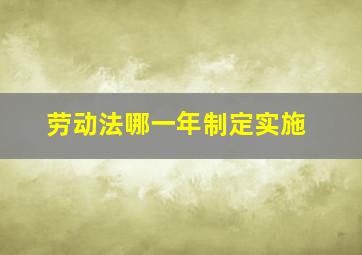 劳动法哪一年制定实施